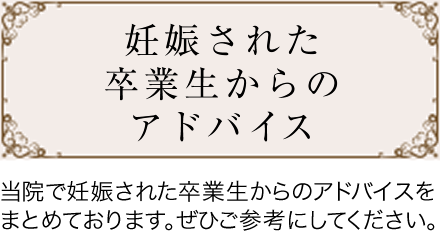 妊娠された
卒業生からの
アドバイス

当院で妊娠された卒業生からのアドバイスをまとめております。ぜひご参考にしてください。